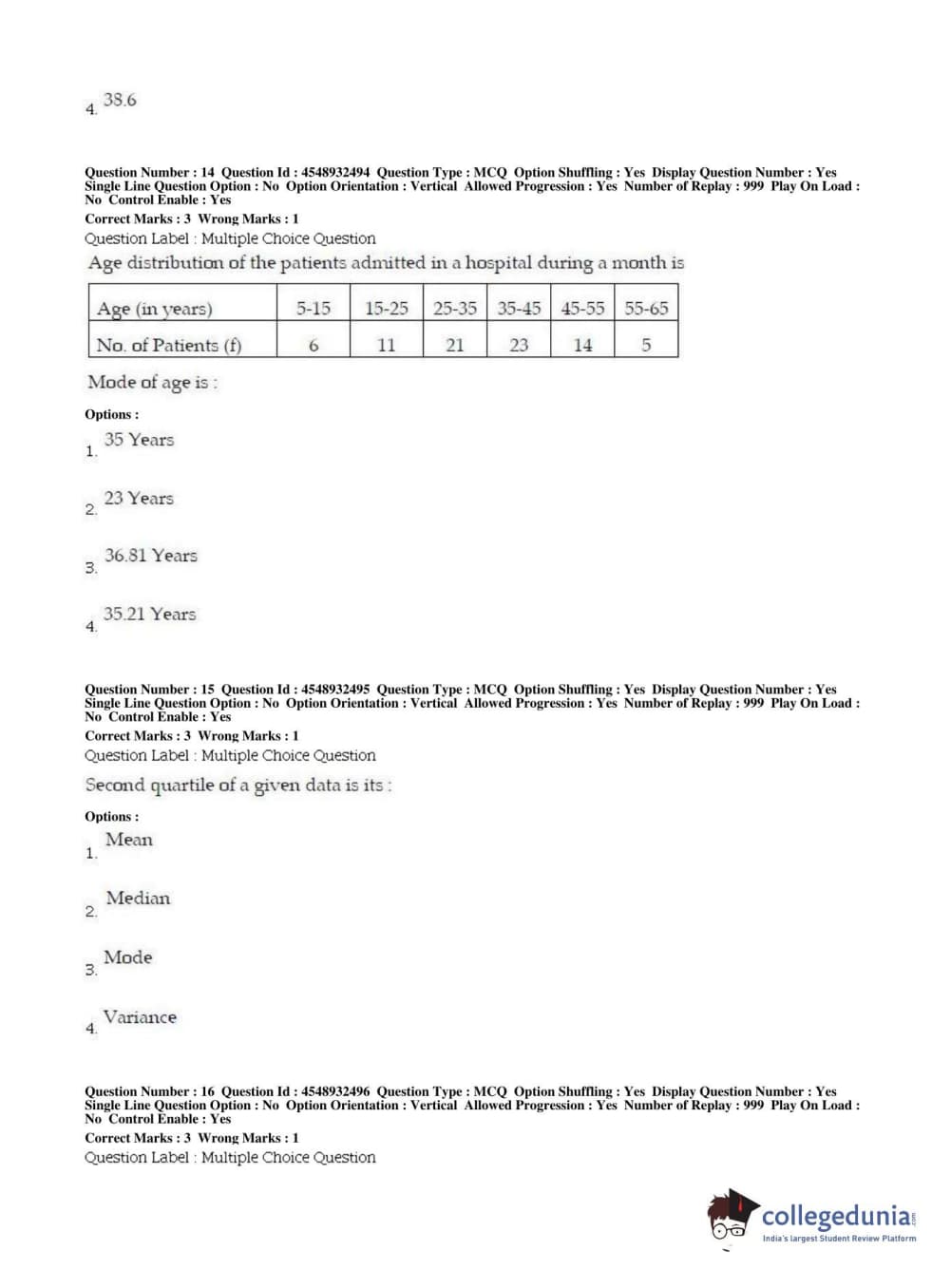 4. 38.6

Question Number : 14 Question Id : 4548932494 Question Type : MCQ Option Shuffling : Yes Display Question Number : Yes Single Line Question Option : No Option Orientation : Vertical Allowed Progression : Yes Number of Replay : 999 Play On Load : No Control Enable : Yes

Correct Marks : 3 Wrong Marks : 1

Question Label : Multiple Choice Question

Age distribution of the patients admitted in a hospital during a month is

| Age (in years) | 5-15 | 15-25 | 25-35 | 35-45 | 45-55 | 55-65 |
|---|---|---|---|---|---|---|
| No. of Patients (f) | 6 | 11 | 21 | 23 | 14 | 5 |

Mode of age is :

Options :

1. 35 Years

2. 23 Years

3. 36.81 Years

4. 35.21 Years

Question Number : 15 Question Id : 4548932495 Question Type : MCQ Option Shuffling : Yes Display Question Number : Yes Single Line Question Option : No Option Orientation : Vertical Allowed Progression : Yes Number of Replay : 999 Play On Load : No Control Enable : Yes

Correct Marks : 3 Wrong Marks : 1

Question Label : Multiple Choice Question

Second quartile of a given data is its :

Options :

1. Mean

2. Median

3. Mode

4. Variance

Question Number : 16 Question Id : 4548932496 Question Type : MCQ Option Shuffling : Yes Display Question Number : Yes Single Line Question Option : No Option Orientation : Vertical Allowed Progression : Yes Number of Replay : 999 Play On Load : No Control Enable : Yes

Correct Marks : 3 Wrong Marks : 1

Question Label : Multiple Choice Question

collegedunia.com
India's largest Student Review Platform